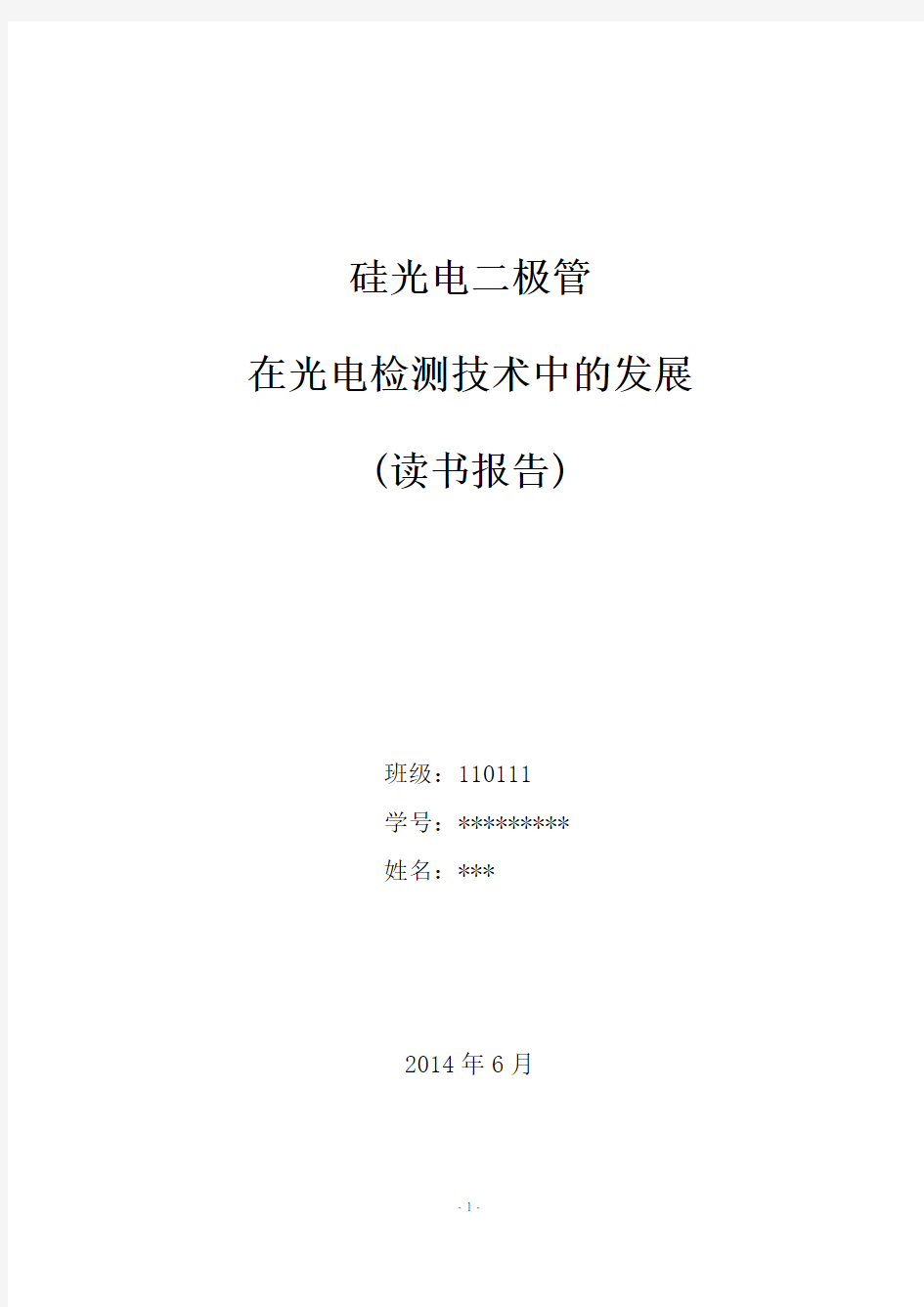 硅光电二极管

在光电检测技术中的发展

(读书报告)

班级：110111

学号：*********

姓名：***

2014 年 6 月

- 1 -